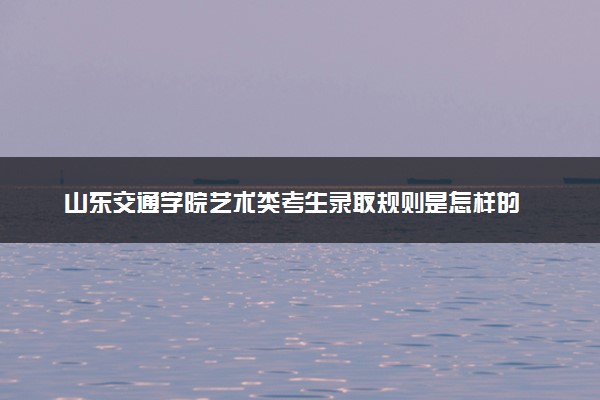 山东交通学院艺术类考生录取规则是怎样的